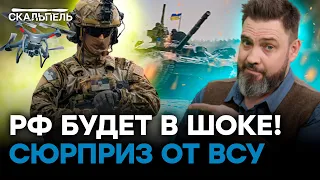 СКАЛЬПЕЛЬ

РФ БУДЕТ В ШОКЕ!
СЮРПРИЗ ОТ ВСУ